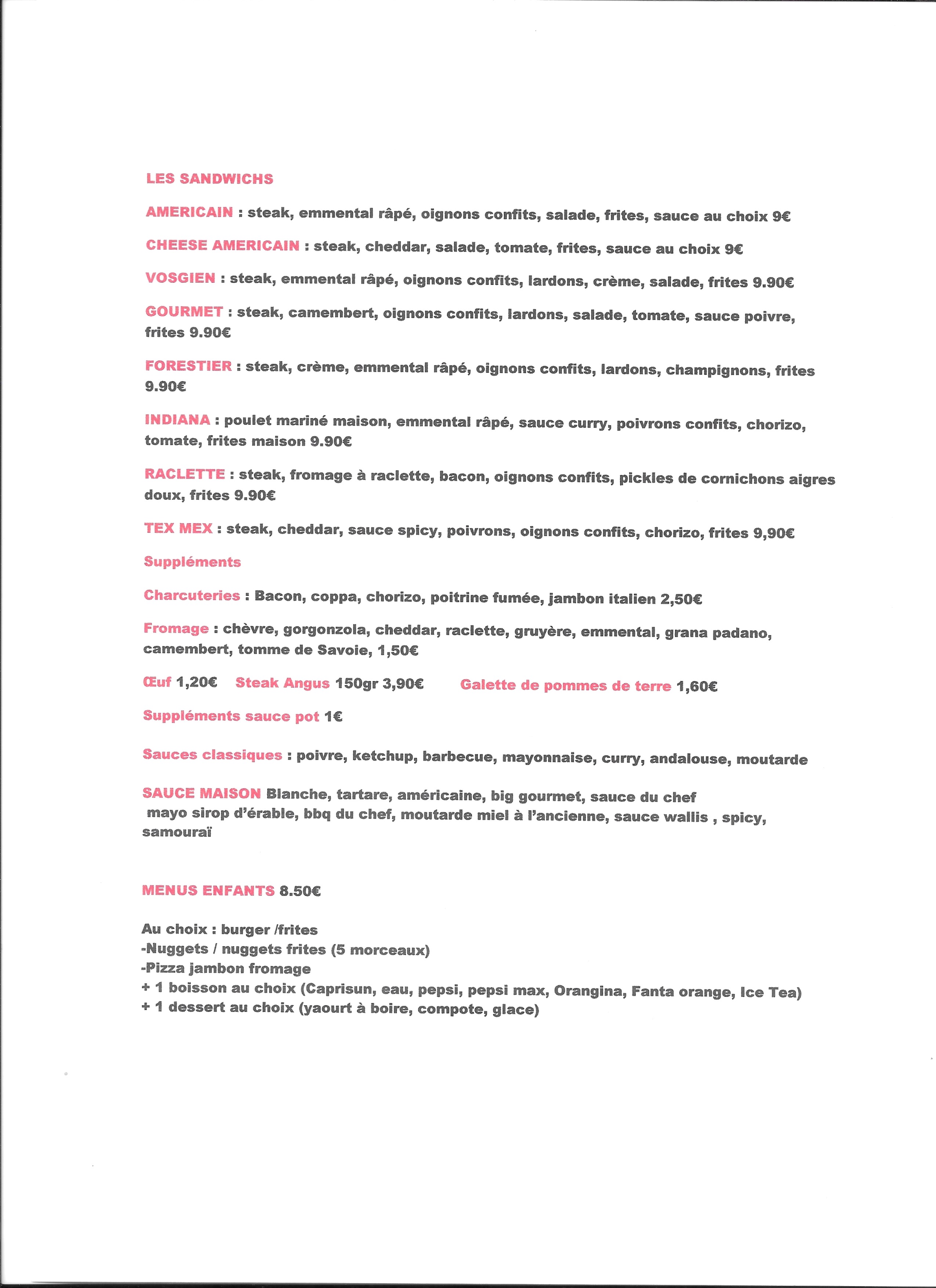 LES SANDWICHS

AMERICAIN : steak, emmental râpé, oignons confits, salade, frites, sauce au choix 9€

CHEESE AMERICAIN : steak, cheddar, salade, tomate, frites, sauce au choix 9€

VOSGIEN : steak, emmental râpé, oignons confits, lardons, crème, salade, frites 9.90€

GOURMET : steak, camembert, oignons confits, lardons, salade, tomate, sauce poivre, frites 9.90€

FORESTIER : steak, crème, emmental râpé, oignons confits, lardons, champignons, frites 9.90€

INDIANA : poulet mariné maison, emmental râpé, sauce curry, poivrons confits, chorizo, tomate, frites maison 9.90€

RACLETTE : steak, fromage à raclette, bacon, oignons confits, pickles de cornichons aigres doux, frites 9.90€

TEX MEX : steak, cheddar, sauce spicy, poivrons, oignons confits, chorizo, frites 9,90€

Suppléments

Charcuteries : Bacon, coppa, chorizo, poitrine fumée, jambon italien 2,50€

Fromage : chèvre, gorgonzola, cheddar, raclette, gruyère, emmental, grana padano, camembert, tomme de Savoie, 1,50€

Œuf 1,20€ Steak Angus 150gr 3,90€ Galette de pommes de terre 1,60€

Suppléments sauce pot 1€

Sauces classiques : poivre, ketchup, barbecue, mayonnaise, curry, andalouse, moutarde

SAUCE MAISON Blanche, tartare, américaine, big gourmet, sauce du chef
mayo sirop d'érable, bbq du chef, moutarde miel à l'ancienne, sauce wallis , spicy, samouraï

MENUS ENFANTS 8.50€

Au choix : burger /frites
-Nuggets / nuggets frites (5 morceaux)
-Pizza jambon fromage
+ 1 boisson au choix (Caprisun, eau, pepsi, pepsi max, Orangina, Fanta orange, Ice Tea)
+ 1 dessert au choix (yaourt à boire, compote, glace)